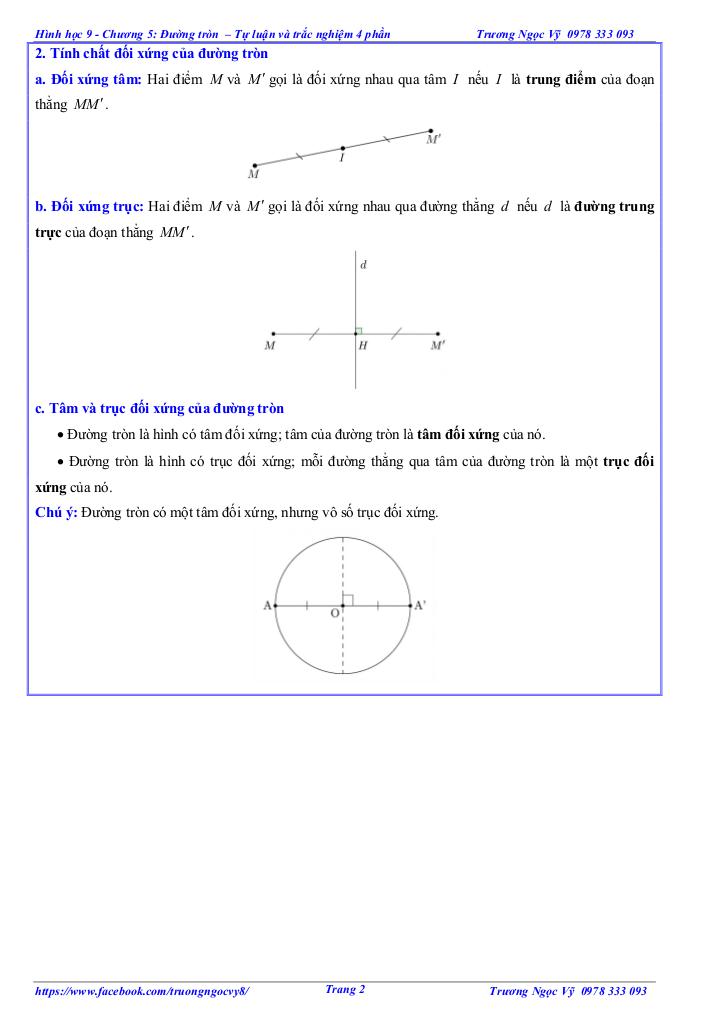 Hình học 9 - Chương 5: Đường tròn – Tự luận và trắc nghiệm 4 phần Trương Ngọc Vỹ 0978 333 093

2. Tính chất đối xứng của đường tròn

a. Đối xứng tâm: Hai điểm $M$ và $M'$ gọi là đối xứng nhau qua tâm $I$ nếu $I$ là trung điểm của đoạn thẳng $MM'$.

M
I
M'

b. Đối xứng trục: Hai điểm $M$ và $M'$ gọi là đối xứng nhau qua đường thẳng $d$ nếu $d$ là đường trung trực của đoạn thẳng $MM'$.

d
M
H
M'

c. Tâm và trục đối xứng của đường tròn

• Đường tròn là hình có tâm đối xứng; tâm của đường tròn là tâm đối xứng của nó.

• Đường tròn là hình có trục đối xứng; mỗi đường thẳng qua tâm của đường tròn là một trục đối xứng của nó.

Chú ý: Đường tròn có một tâm đối xứng, nhưng vô số trục đối xứng.

A
O
A'

https://www.facebook.com/truongngocvy8/ Trang 2 Trương Ngọc Vỹ 0978 333 093